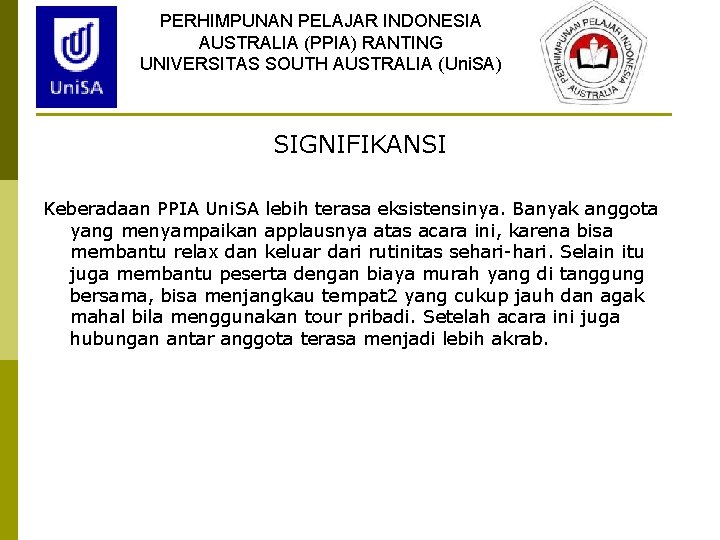 UniSA

PERHIMPUNAN PELAJAR INDONESIA AUSTRALIA (PPIA) RANTING UNIVERSITAS SOUTH AUSTRALIA (UniSA)

PERHIMPUNAN PELAJAR INDONESIA AUSTRALIA

SIGNIFIKANSI

Keberadaan PPIA UniSA lebih terasa eksistensinya. Banyak anggota yang menyampaikan applausnya atas acara ini, karena bisa membantu relax dan keluar dari rutinitas sehari-hari. Selain itu juga membantu peserta dengan biaya murah yang di tanggung bersama, bisa menjangkau tempat2 yang cukup jauh dan agak mahal bila menggunakan tour pribadi. Setelah acara ini juga hubungan antar anggota terasa menjadi lebih akrab.